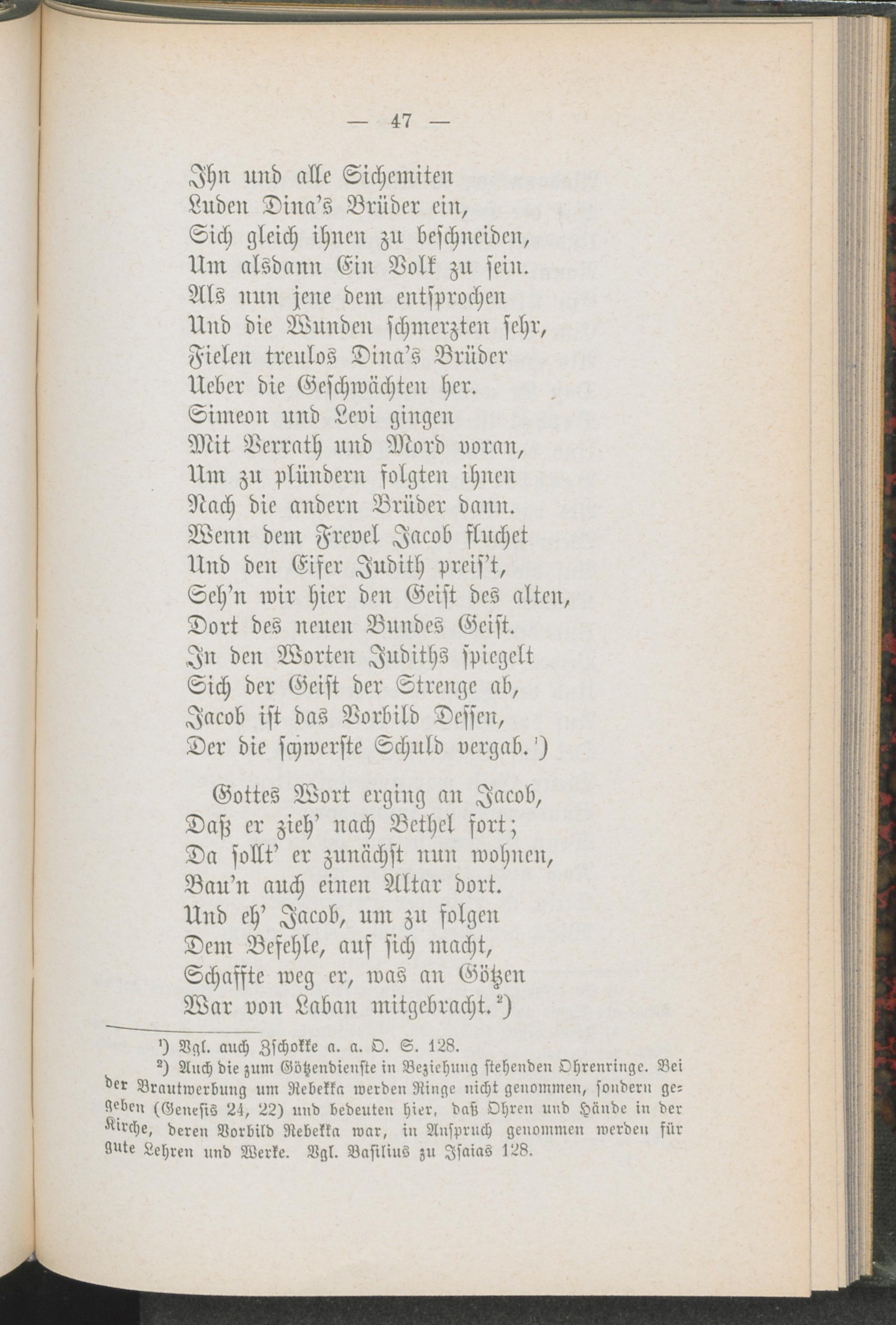 — 47 —

Ihn und alle Sichemiten
Luden Dina's Brüder ein,
Sich gleich ihnen zu beschneiden,
Um alsdann Ein Volk zu sein.
Als nun jene dem entsprochen
Und die Wunden schmerzten sehr,
Fielen treulos Dina's Brüder
Ueber die Geschwächten her.
Simeon und Levi gingen
Mit Verrath und Mord voran,
Um zu plündern folgten ihnen
Nach die andern Brüder dann.
Wenn dem Frevel Jacob fluchet
Und den Eifer Judith preis't,
Seh'n wir hier den Geist des alten,
Dort des neuen Bundes Geist.
In den Worten Judiths spiegelt
Sich der Geist der Strenge ab,
Jacob ist das Vorbild Dessen,
Der die schwerste Schuld vergab.¹)

Gottes Wort erging an Jacob,
Daß er zieh' nach Bethel fort;
Da sollt' er zunächst nun wohnen,
Bau'n auch einen Altar dort.
Und eh' Jacob, um zu folgen
Dem Befehle, auf sich macht,
Schaffte weg er, was an Götzen
War von Laban mitgebracht.²)

¹) Vgl. auch Zschokke a. a. O. S. 128.
²) Auch die zum Götzendienste in Beziehung stehenden Ohrenringe. Bei der Brautwerbung um Rebekka werden Ringe nicht genommen, sondern gegeben (Genesis 24, 22) und bedeuten hier, daß Ohren und Hände in der Kirche, deren Vorbild Rebekka war, in Anspruch genommen werden für gute Lehren und Werke. Vgl. Basilius zu Isaias 128.